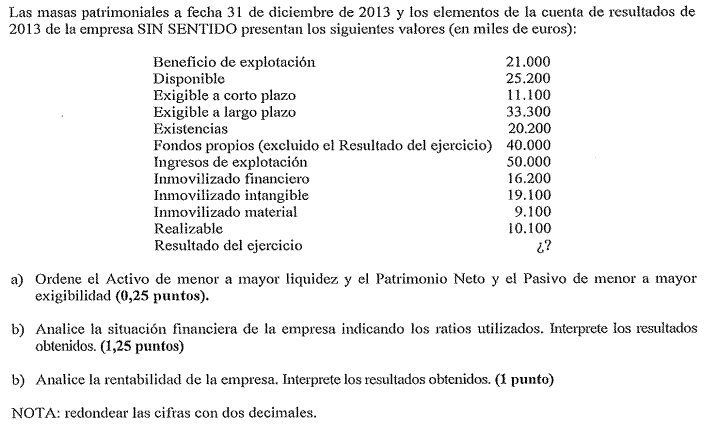 Las masas patrimoniales a fecha 31 de diciembre de 2013 y los elementos de la cuenta de resultados de 2013 de la empresa SIN SENTIDO presentan los siguientes valores (en miles de euros):

| | |
|---|---|
| Beneficio de explotación | 21.000 |
| Disponible | 25.200 |
| Exigible a corto plazo | 11.100 |
| Exigible a largo plazo | 33.300 |
| Existencias | 20.200 |
| Fondos propios (excluido el Resultado del ejercicio) | 40.000 |
| Ingresos de explotación | 50.000 |
| Inmovilizado financiero | 16.200 |
| Inmovilizado intangible | 19.100 |
| Inmovilizado material | 9.100 |
| Realizable | 10.100 |
| Resultado del ejercicio | ¿? |

a) Ordene el Activo de menor a mayor liquidez y el Patrimonio Neto y el Pasivo de menor a mayor exigibilidad (0,25 puntos).

b) Analice la situación financiera de la empresa indicando los ratios utilizados. Interprete los resultados obtenidos. (1,25 puntos)

b) Analice la rentabilidad de la empresa. Interprete los resultados obtenidos. (1 punto)

NOTA: redondear las cifras con dos decimales.